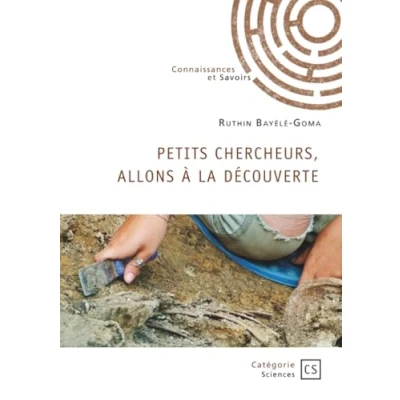 Connaissances
et Savoirs

Ruthin Bayélé-Goma

PETITS CHERCHEURS,
ALLONS À LA DÉCOUVERTE

Catégorie
Sciences
CS